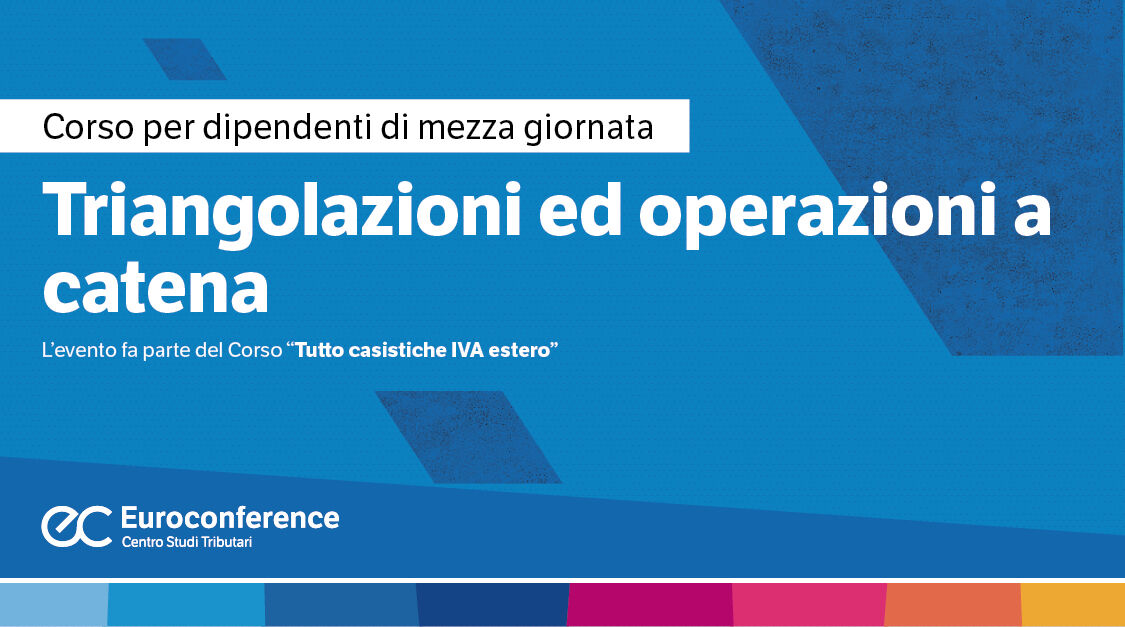 Corso per dipendenti di mezza giornata

Triangolazioni ed operazioni a catena

L'evento fa parte del Corso "Tutto casistiche IVA estero"

ec Euroconference
Centro Studi Tributari